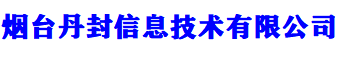 烟台丹封信息技术有限公司